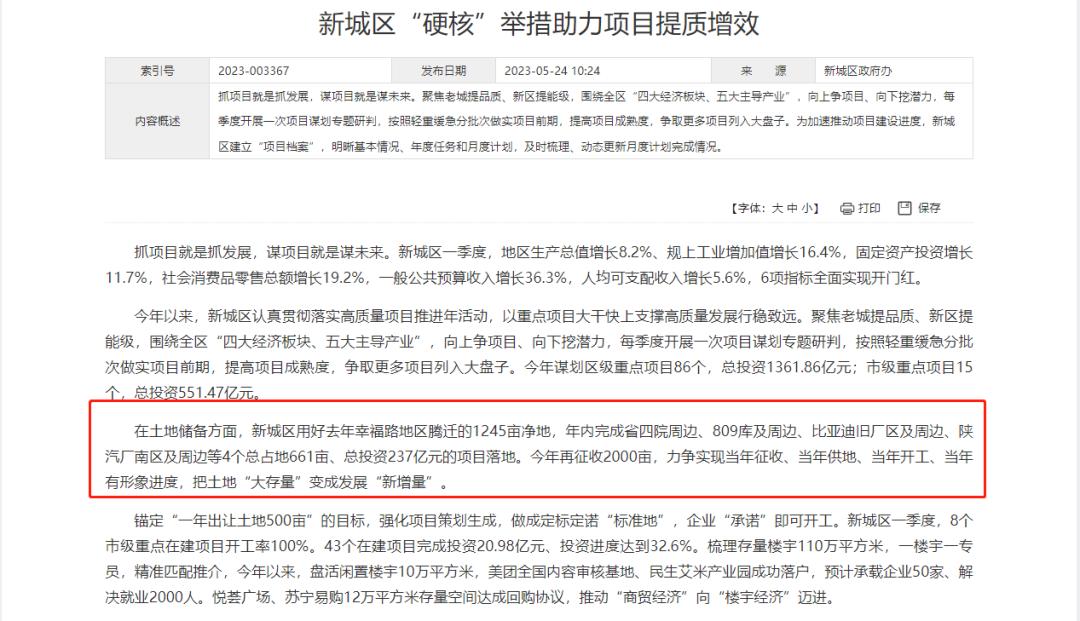 新城区“硬核”举措助力项目提质增效

| 索引号 | 2023-003367 | 发布日期 | 2023-05-24 10:24 | 来　源 | 新城区政府办 |
|---|---|---|---|---|---|
| 内容概述 | 抓项目就是抓发展，谋项目就是谋未来。聚焦老城提品质、新区提能级，围绕全区“四大经济板块、五大主导产业”，向上争项目、向下挖潜力，每季度开展一次项目谋划专题研判，按照轻重缓急分批次做实项目前期，提高项目成熟度，争取更多项目列入大盘子。为加速推动项目建设进度，新城区建立“项目档案”，明晰基本情况、年度任务和月度计划，及时梳理、动态更新月度计划完成情况。 | | | | |

【字体：大 中 小】 打印 保存

抓项目就是抓发展，谋项目就是谋未来。新城区一季度，地区生产总值增长8.2%、规上工业增加值增长16.4%，固定资产投资增长11.7%，社会消费品零售总额增长19.2%，一般公共预算收入增长36.3%，人均可支配收入增长5.6%，6项指标全面实现开门红。

今年以来，新城区认真贯彻落实高质量项目推进年活动，以重点项目大干快上支撑高质量发展行稳致远。聚焦老城提品质、新区提能级，围绕全区“四大经济板块、五大主导产业”，向上争项目、向下挖潜力，每季度开展一次项目谋划专题研判，按照轻重缓急分批次做实项目前期，提高项目成熟度，争取更多项目列入大盘子。今年谋划区级重点项目86个，总投资1361.86亿元；市级重点项目15个，总投资551.47亿元。

在土地储备方面，新城区用好去年幸福路地区腾迁的1245亩净地，年内完成省四院周边、809库及周边、比亚迪旧厂区及周边、陕汽厂南区及周边等4个总占地661亩、总投资237亿元的项目落地。今年再征收2000亩，力争实现当年征收、当年供地、当年开工、当年有形象进度，把土地“大存量”变成发展“新增量”。

锚定“一年出让土地500亩”的目标，强化项目策划生成，做成定标定诺“标准地”，企业“承诺”即可开工。新城区一季度，8个市级重点在建项目开工率100%。43个在建项目完成投资20.98亿元、投资进度达到32.6%。梳理存量楼宇110万平方米，一楼宇一专员，精准匹配推介，今年以来，盘活闲置楼宇10万平方米，美团全国内容审核基地、民生艾米产业园成功落户，预计承载企业50家、解决就业2000人。悦荟广场、苏宁易购12万平方米存量空间达成回购协议，推动“商贸经济”向“楼宇经济”迈进。